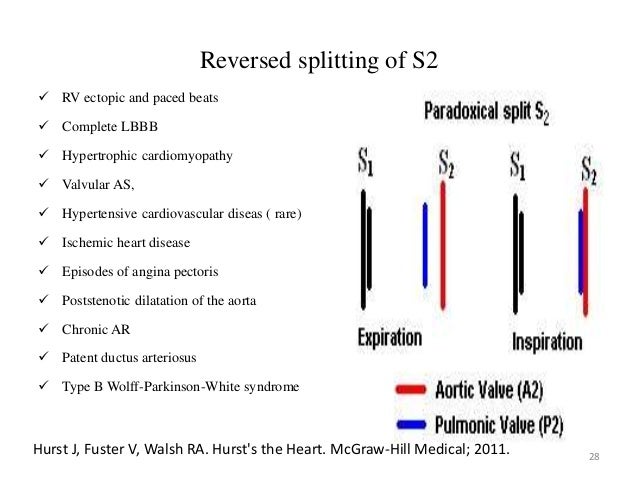 Reversed splitting of S2

✓ RV ectopic and paced beats
✓ Complete LBBB
✓ Hypertrophic cardiomyopathy
✓ Valvular AS,
✓ Hypertensive cardiovascular diseas ( rare)
✓ Ischemic heart disease
✓ Episodes of angina pectoris
✓ Poststenotic dilatation of the aorta
✓ Chronic AR
✓ Patent ductus arteriosus
✓ Type B Wolff-Parkinson-White syndrome

Paradoxical split $S_2$

$S_1$ $S_2$ $S_1$ $S_2$

Expiration Inspiration

Aortic Valve (A2)
Pulmonic Valve (P2)

Hurst J, Fuster V, Walsh RA. Hurst's the Heart. McGraw-Hill Medical; 2011.

28